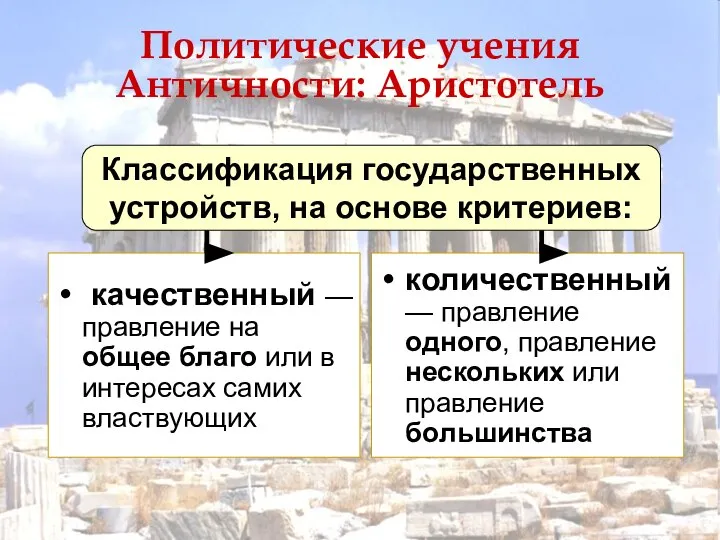 Политические учения Античности: Аристотель

Классификация государственных устройств, на основе критериев:

• качественный — правление на общее благо или в интересах самих властвующих

• количественный — правление одного, правление нескольких или правление большинства